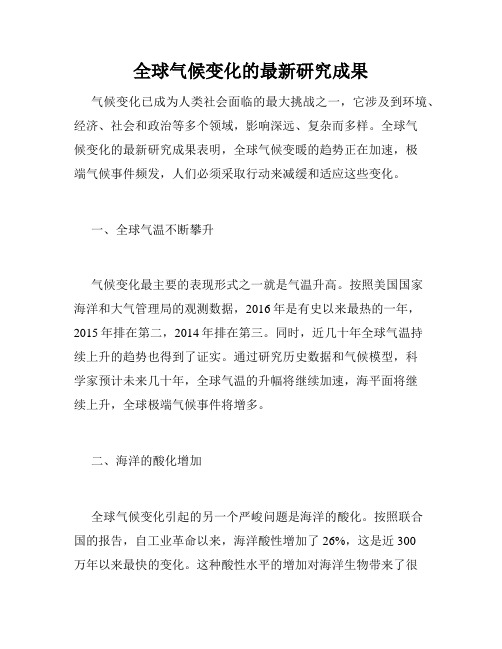 全球气候变化的最新研究成果

气候变化已成为人类社会面临的最大挑战之一，它涉及到环境、经济、社会和政治等多个领域，影响深远、复杂而多样。全球气候变化的最新研究成果表明，全球气候变暖的趋势正在加速，极端气候事件频发，人们必须采取行动来减缓和适应这些变化。

一、全球气温不断攀升

气候变化最主要的表现形式之一就是气温升高。按照美国国家海洋和大气管理局的观测数据，2016年是有史以来最热的一年，2015年排在第二，2014年排在第三。同时，近几十年全球气温持续上升的趋势也得到了证实。通过研究历史数据和气候模型，科学家预计未来几十年，全球气温的升幅将继续加速，海平面将继续上升，全球极端气候事件将增多。

二、海洋的酸化增加

全球气候变化引起的另一个严峻问题是海洋的酸化。按照联合国的报告，自工业革命以来，海洋酸性增加了26%，这是近300万年以来最快的变化。这种酸性水平的增加对海洋生物带来了很